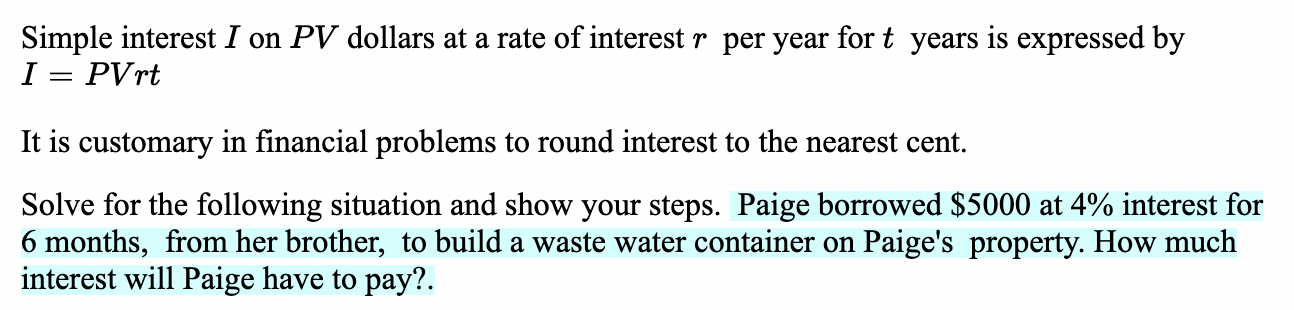 Simple interest $I$ on $PV$ dollars at a rate of interest $r$ per year for $t$ years is expressed by $I = PVrt$

It is customary in financial problems to round interest to the nearest cent.

Solve for the following situation and show your steps. Paige borrowed \$5000 at 4% interest for 6 months, from her brother, to build a waste water container on Paige's property. How much interest will Paige have to pay?.